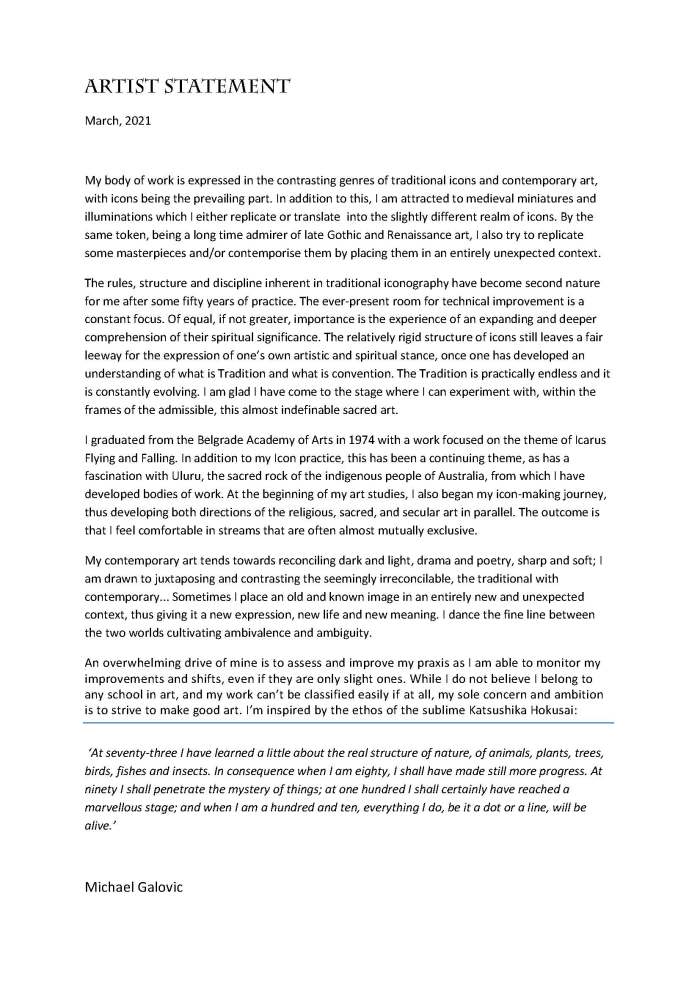 ARTIST STATEMENT

March, 2021

My body of work is expressed in the contrasting genres of traditional icons and contemporary art, with icons being the prevailing part. In addition to this, I am attracted to medieval miniatures and illuminations which I either replicate or translate into the slightly different realm of icons. By the same token, being a long time admirer of late Gothic and Renaissance art, I also try to replicate some masterpieces and/or contemporise them by placing them in an entirely unexpected context.

The rules, structure and discipline inherent in traditional iconography have become second nature for me after some fifty years of practice. The ever-present room for technical improvement is a constant focus. Of equal, if not greater, importance is the experience of an expanding and deeper comprehension of their spiritual significance. The relatively rigid structure of icons still leaves a fair leeway for the expression of one's own artistic and spiritual stance, once one has developed an understanding of what is Tradition and what is convention. The Tradition is practically endless and it is constantly evolving. I am glad I have come to the stage where I can experiment with, within the frames of the admissible, this almost indefinable sacred art.

I graduated from the Belgrade Academy of Arts in 1974 with a work focused on the theme of Icarus Flying and Falling. In addition to my Icon practice, this has been a continuing theme, as has a fascination with Uluru, the sacred rock of the indigenous people of Australia, from which I have developed bodies of work. At the beginning of my art studies, I also began my icon-making journey, thus developing both directions of the religious, sacred, and secular art in parallel. The outcome is that I feel comfortable in streams that are often almost mutually exclusive.

My contemporary art tends towards reconciling dark and light, drama and poetry, sharp and soft; I am drawn to juxtaposing and contrasting the seemingly irreconcilable, the traditional with contemporary... Sometimes I place an old and known image in an entirely new and unexpected context, thus giving it a new expression, new life and new meaning. I dance the fine line between the two worlds cultivating ambivalence and ambiguity.

An overwhelming drive of mine is to assess and improve my praxis as I am able to monitor my improvements and shifts, even if they are only slight ones. While I do not believe I belong to any school in art, and my work can't be classified easily if at all, my sole concern and ambition is to strive to make good art. I'm inspired by the ethos of the sublime Katsushika Hokusai:

'At seventy-three I have learned a little about the real structure of nature, of animals, plants, trees, birds, fishes and insects. In consequence when I am eighty, I shall have made still more progress. At ninety I shall penetrate the mystery of things; at one hundred I shall certainly have reached a marvellous stage; and when I am a hundred and ten, everything I do, be it a dot or a line, will be alive.'

Michael Galovic